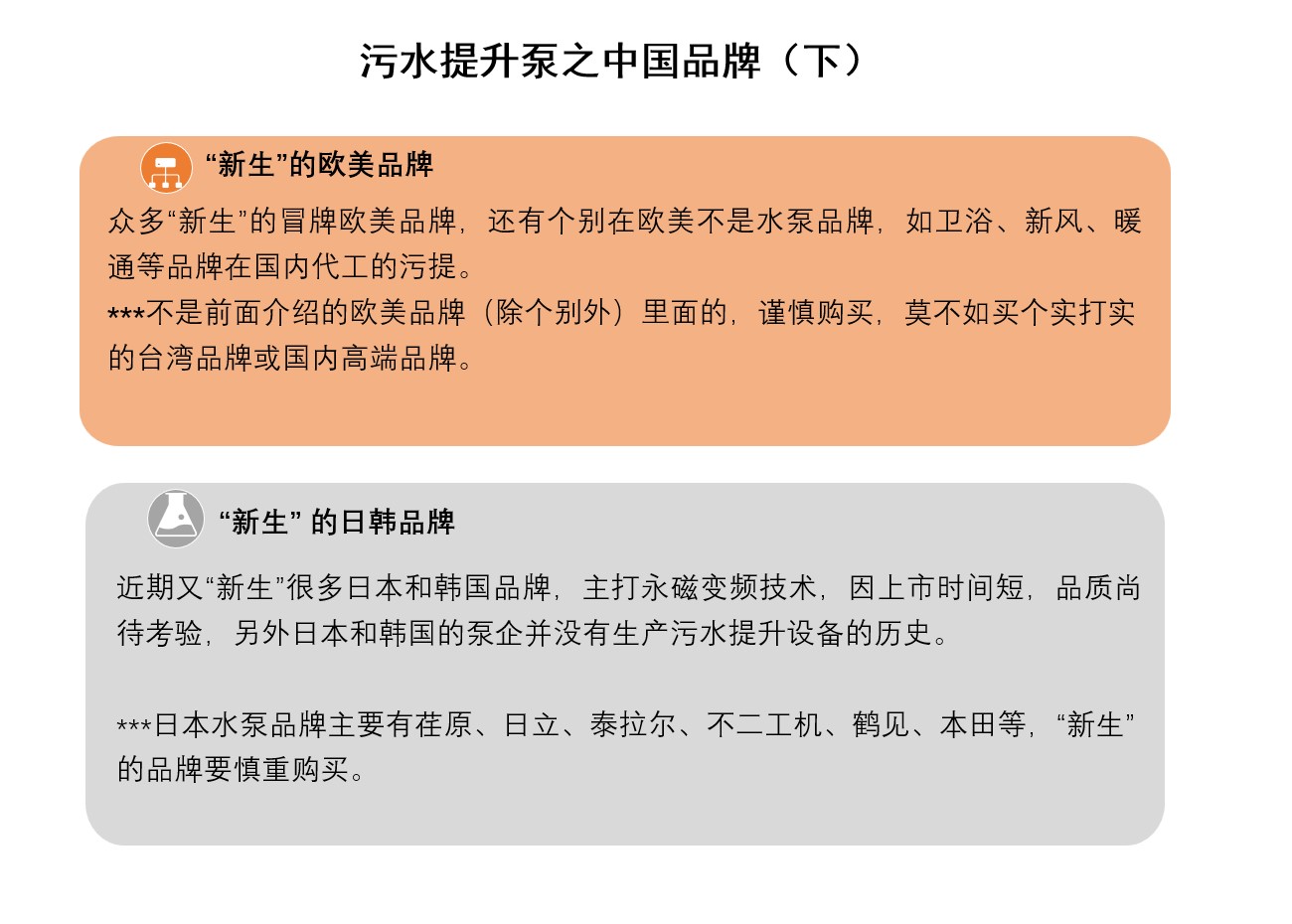 污水提升泵之中国品牌（下）

“新生”的欧美品牌

众多“新生”的冒牌欧美品牌，还有个别在欧美不是水泵品牌，如卫浴、新风、暖通等品牌在国内代工的污提。
***不是前面介绍的欧美品牌（除个别外）里面的，谨慎购买，莫不如买个实打实的台湾品牌或国内高端品牌。

“新生” 的日韩品牌

近期又“新生”很多日本和韩国品牌，主打永磁变频技术，因上市时间短，品质尚待考验，另外日本和韩国的泵企并没有生产污水提升设备的历史。

***日本水泵品牌主要有荏原、日立、泰拉尔、不二工机、鹤见、本田等，“新生”的品牌要慎重购买。